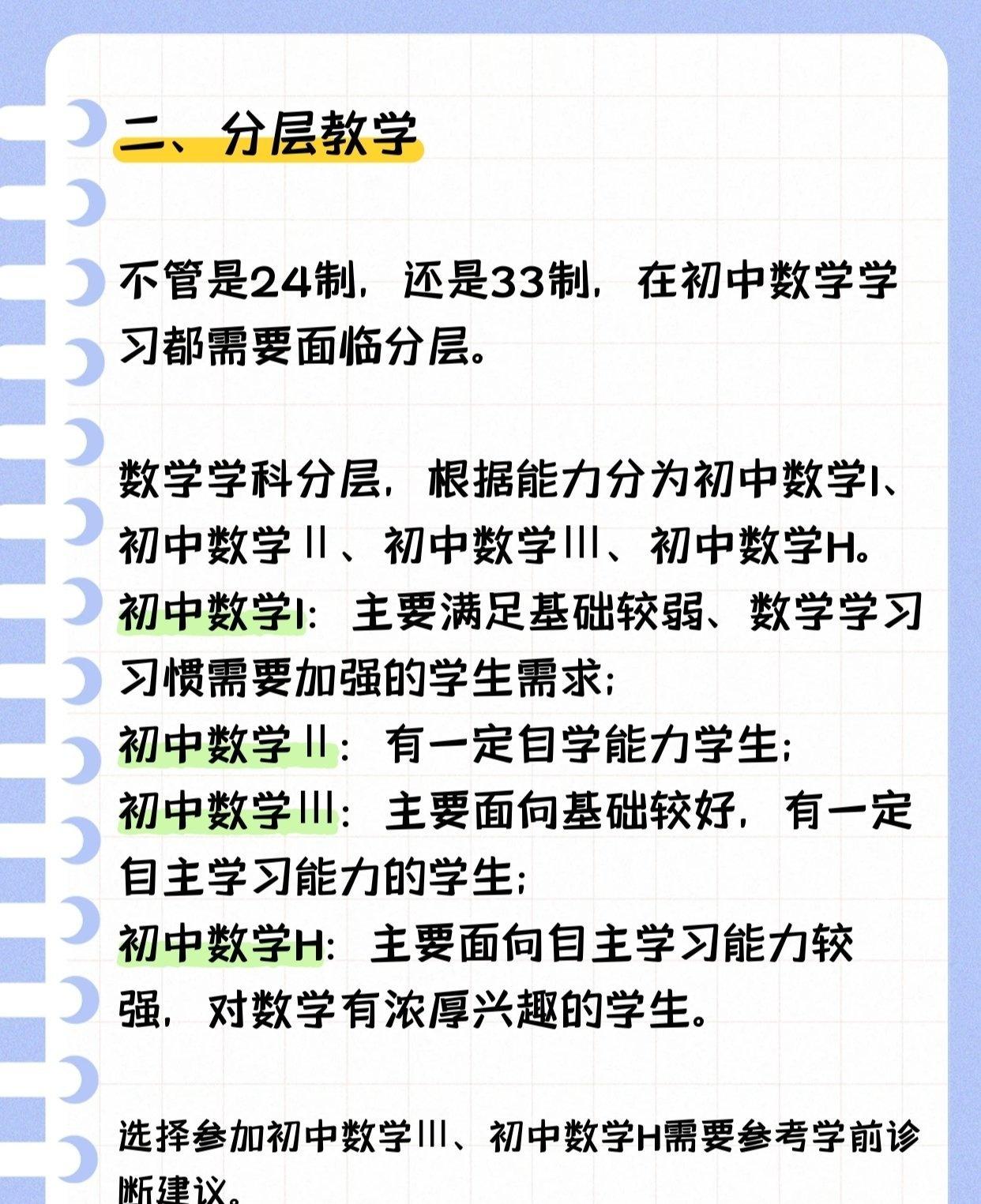 二、分层教学

不管是24制，还是33制，在初中数学学习都需要面临分层。

数学学科分层，根据能力分为初中数学I、初中数学II、初中数学III、初中数学H。
初中数学I：主要满足基础较弱、数学学习习惯需要加强的学生需求；
初中数学II：有一定自学能力学生；
初中数学III：主要面向基础较好，有一定自主学习能力的学生；
初中数学H：主要面向自主学习能力较强，对数学有浓厚兴趣的学生。

选择参加初中数学III、初中数学H需要参考学前诊断建议。